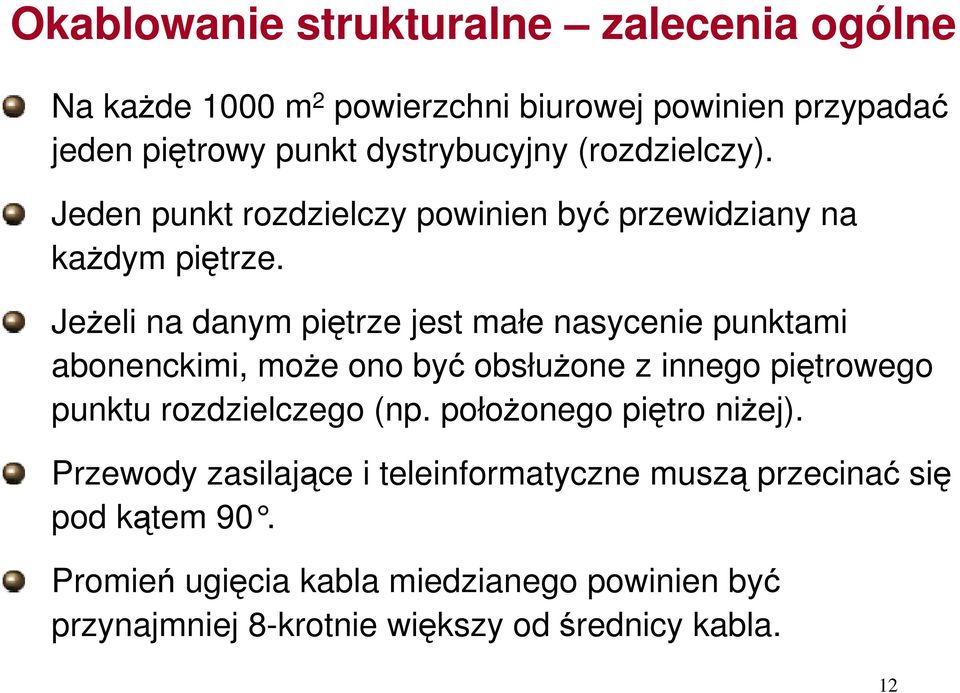 Okablowanie strukturalne – zalecenia ogólne

Na każde 1000 $m^2$ powierzchni biurowej powinien przypadać jeden piętrowy punkt dystrybucyjny (rozdzielczy).

Jeden punkt rozdzielczy powinien być przewidziany na każdym piętrze.

Jeżeli na danym piętrze jest małe nasycenie punktami abonenckimi, może ono być obsłużone z innego piętrowego punktu rozdzielczego (np. położonego piętro niżej).

Przewody zasilające i teleinformatyczne muszą przecinać się pod kątem 90°.

Promień ugięcia kabla miedzianego powinien być przynajmniej 8-krotnie większy od średnicy kabla.

12